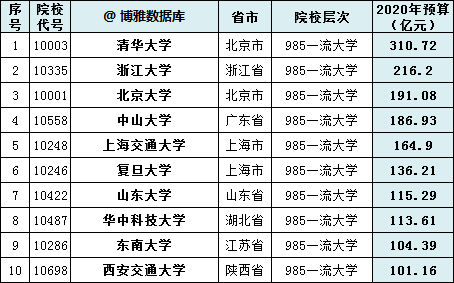 | 序号 | 院校代号 | @ 博雅数据库 | 省市 | 院校层次 | 2020年预算（亿元） |
|---|---|---|---|---|---|
| 1 | 10003 | 清华大学 | 北京市 | 985一流大学 | 310.72 |
| 2 | 10335 | 浙江大学 | 浙江省 | 985一流大学 | 216.2 |
| 3 | 10001 | 北京大学 | 北京市 | 985一流大学 | 191.08 |
| 4 | 10558 | 中山大学 | 广东省 | 985一流大学 | 186.93 |
| 5 | 10248 | 上海交通大学 | 上海市 | 985一流大学 | 164.9 |
| 6 | 10246 | 复旦大学 | 上海市 | 985一流大学 | 136.21 |
| 7 | 10422 | 山东大学 | 山东省 | 985一流大学 | 115.29 |
| 8 | 10487 | 华中科技大学 | 湖北省 | 985一流大学 | 113.61 |
| 9 | 10286 | 东南大学 | 江苏省 | 985一流大学 | 104.39 |
| 10 | 10698 | 西安交通大学 | 陕西省 | 985一流大学 | 101.16 |